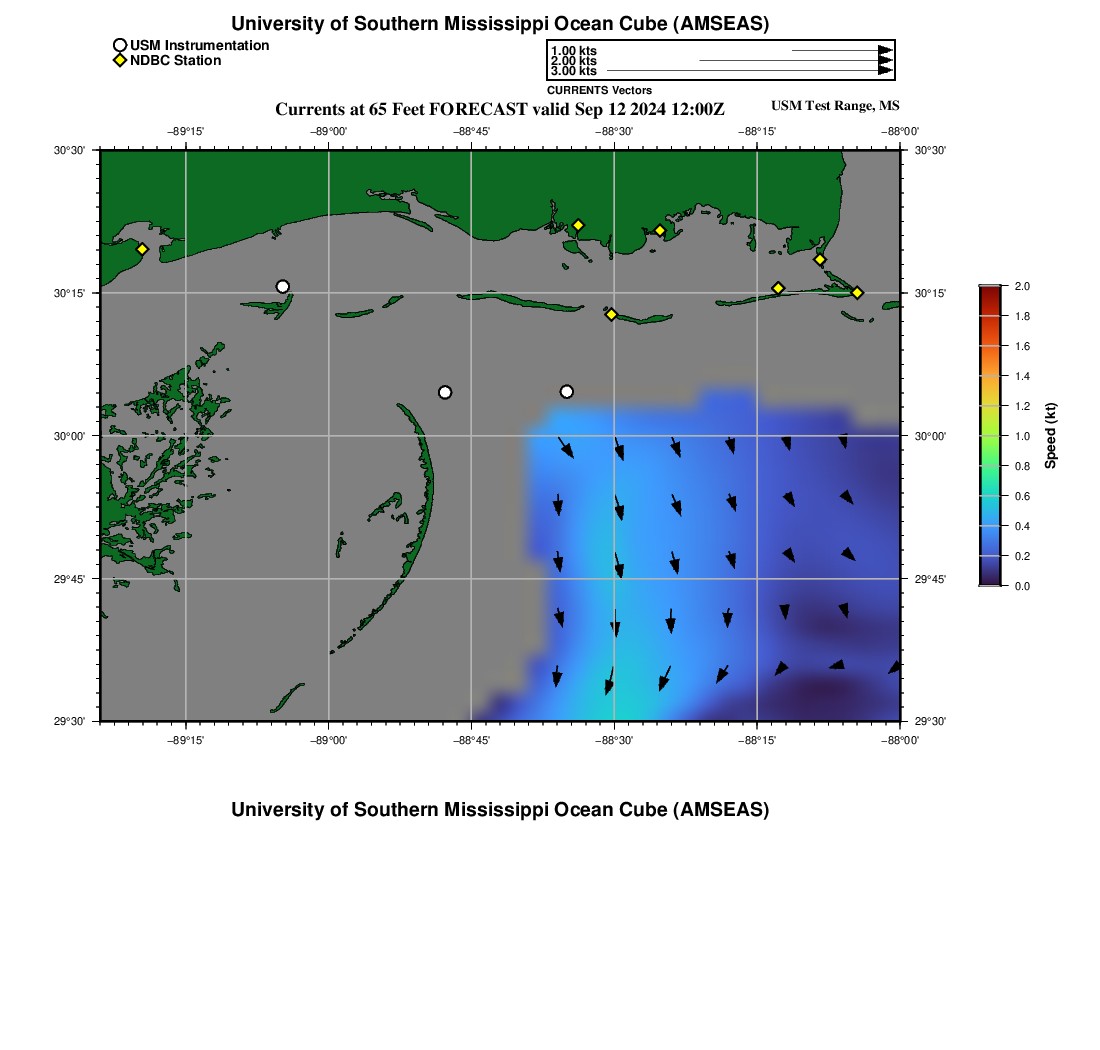 University of Southern Mississippi Ocean Cube (AMSEAS)

USM Instrumentation
NDBC Station

1.00 kts
2.00 kts
3.00 kts
CURRENTS Vectors

Currents at 65 Feet FORECAST valid Sep 12 2024 12:00Z

USM Test Range, MS

−89°15' −89°00' −88°45' −88°30' −88°15' −88°00'

30°30' 30°15' 30°00' 29°45' 29°30'

30°30' 30°15' 30°00' 29°45' 29°30'

−89°15' −89°00' −88°45' −88°30' −88°15' −88°00'

2.0
1.8
1.6
1.4
1.2
1.0
0.8
0.6
0.4
0.2
0.0

Speed (kt)

University of Southern Mississippi Ocean Cube (AMSEAS)